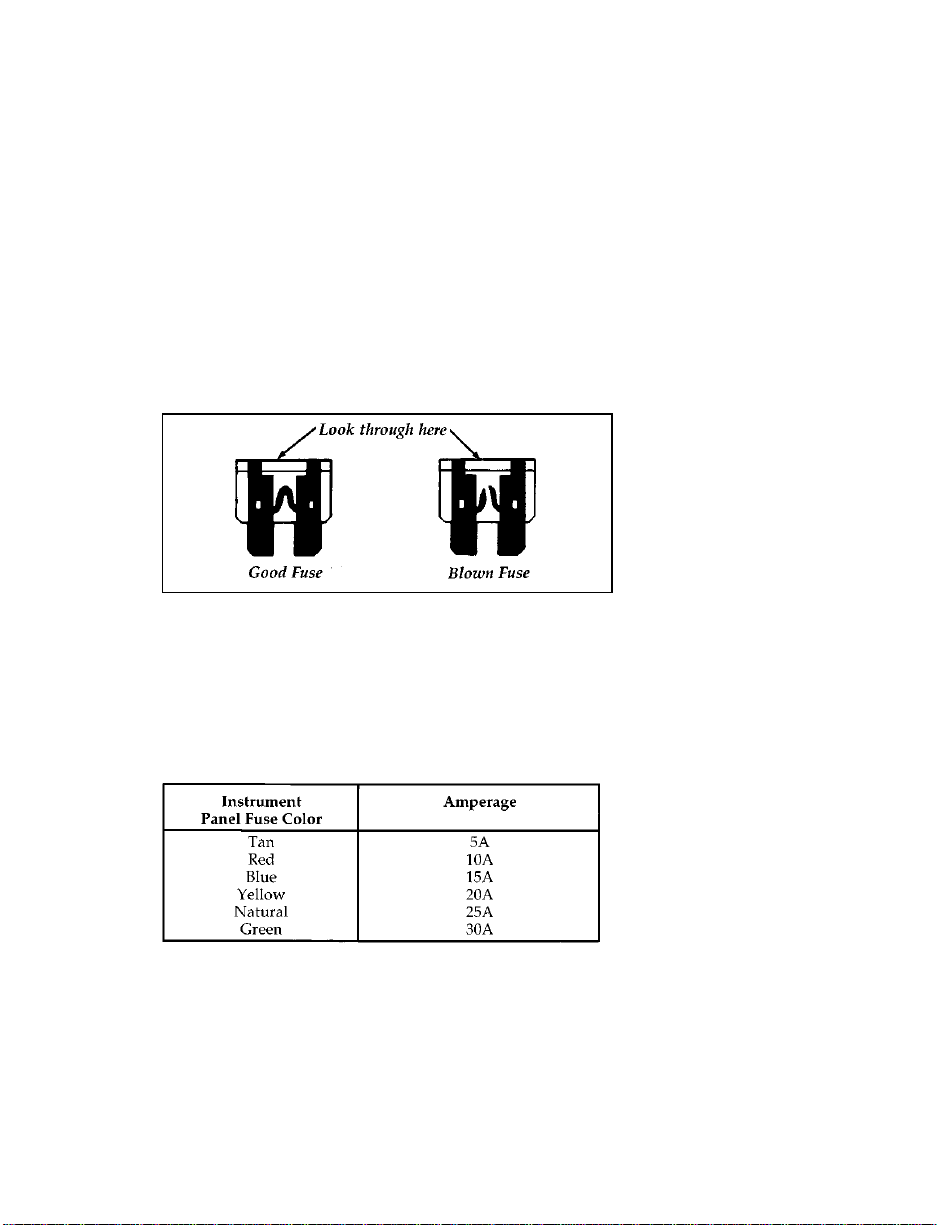 Look through here

Good Fuse

Blown Fuse

| Instrument Panel Fuse Color | Amperage |
|---|---|
| Tan | 5A |
| Red | 10A |
| Blue | 15A |
| Yellow | 20A |
| Natural | 25A |
| Green | 30A |